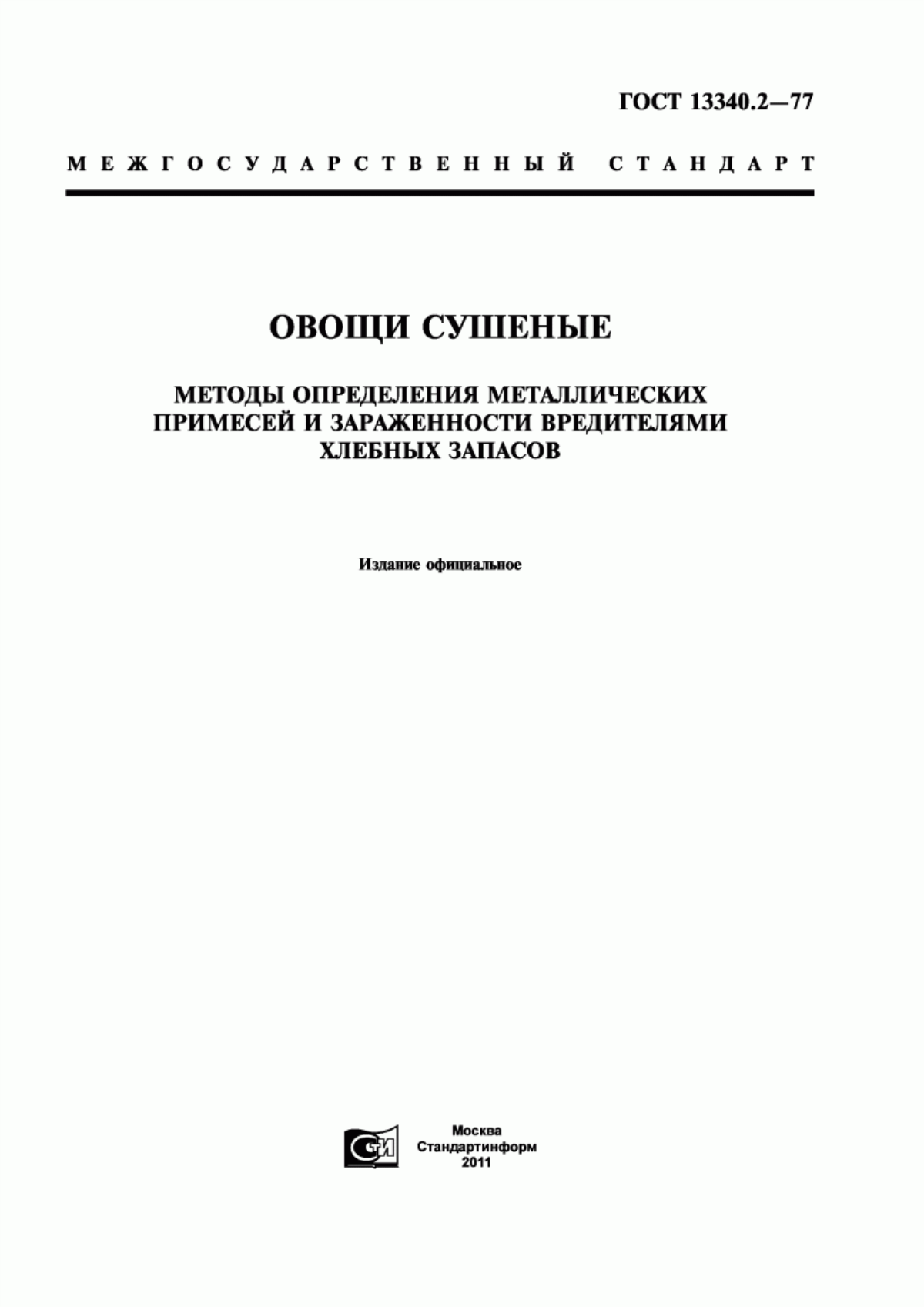 ГОСТ 13340.2—77

МЕЖГОСУДАРСТВЕННЫЙ СТАНДАРТ

ОВОЩИ СУШЕНЫЕ

МЕТОДЫ ОПРЕДЕЛЕНИЯ МЕТАЛЛИЧЕСКИХ ПРИМЕСЕЙ И ЗАРАЖЕННОСТИ ВРЕДИТЕЛЯМИ ХЛЕБНЫХ ЗАПАСОВ

Издание официальное

СТИ

Москва
Стандартинформ
2011